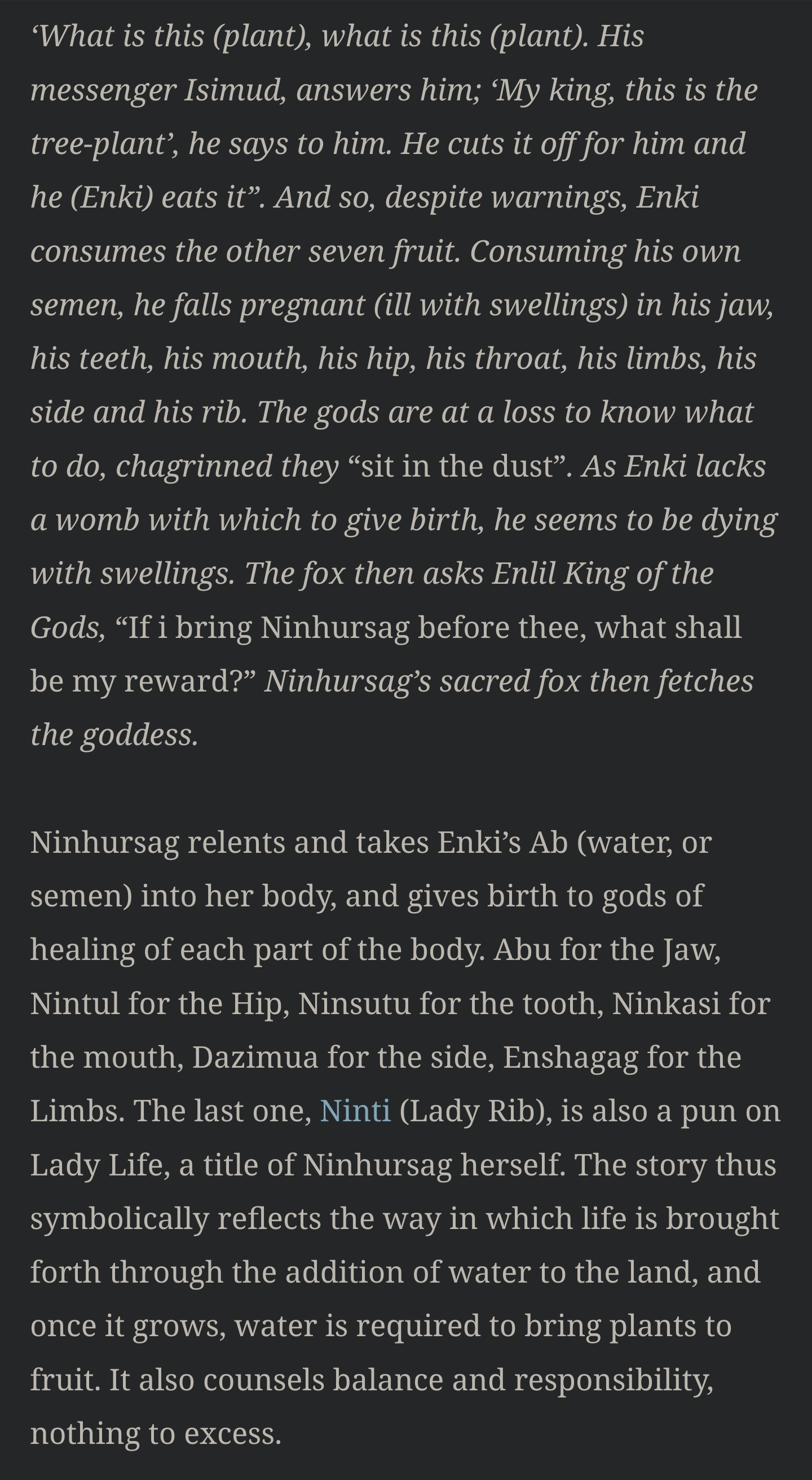 ‘What is this (plant), what is this (plant). His messenger Isimud, answers him; ‘My king, this is the tree-plant’, he says to him. He cuts it off for him and he (Enki) eats it”. And so, despite warnings, Enki consumes the other seven fruit. Consuming his own semen, he falls pregnant (ill with swellings) in his jaw, his teeth, his mouth, his hip, his throat, his limbs, his side and his rib. The gods are at a loss to know what to do, chagrinned they “sit in the dust”. As Enki lacks a womb with which to give birth, he seems to be dying with swellings. The fox then asks Enlil King of the Gods, “If i bring Ninhursag before thee, what shall be my reward?” Ninhursag’s sacred fox then fetches the goddess.

Ninhursag relents and takes Enki’s Ab (water, or semen) into her body, and gives birth to gods of healing of each part of the body. Abu for the Jaw, Nintul for the Hip, Ninsutu for the tooth, Ninkasi for the mouth, Dazimua for the side, Enshagag for the Limbs. The last one, Ninti (Lady Rib), is also a pun on Lady Life, a title of Ninhursag herself. The story thus symbolically reflects the way in which life is brought forth through the addition of water to the land, and once it grows, water is required to bring plants to fruit. It also counsels balance and responsibility, nothing to excess.